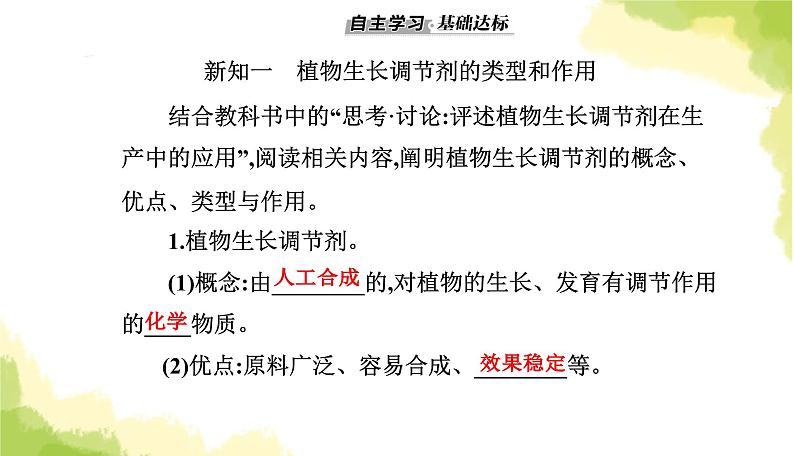 自主学习·基础达标

新知一　植物生长调节剂的类型和作用

结合教科书中的“思考·讨论:评述植物生长调节剂在生产中的应用”,阅读相关内容,阐明植物生长调节剂的概念、优点、类型与作用。

1.植物生长调节剂。

(1)概念:由人工合成的,对植物的生长、发育有调节作用的化学物质。

(2)优点:原料广泛、容易合成、效果稳定等。